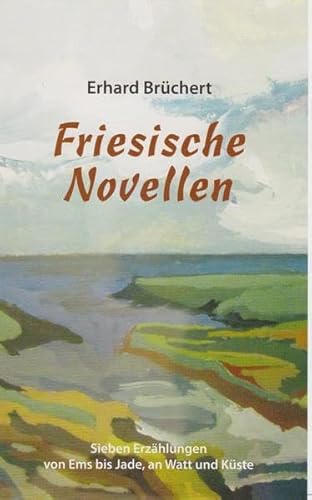 Erhard Brüchert

Friesische Novellen

Sieben Erzählungen von Ems bis Jade, an Watt und Küste